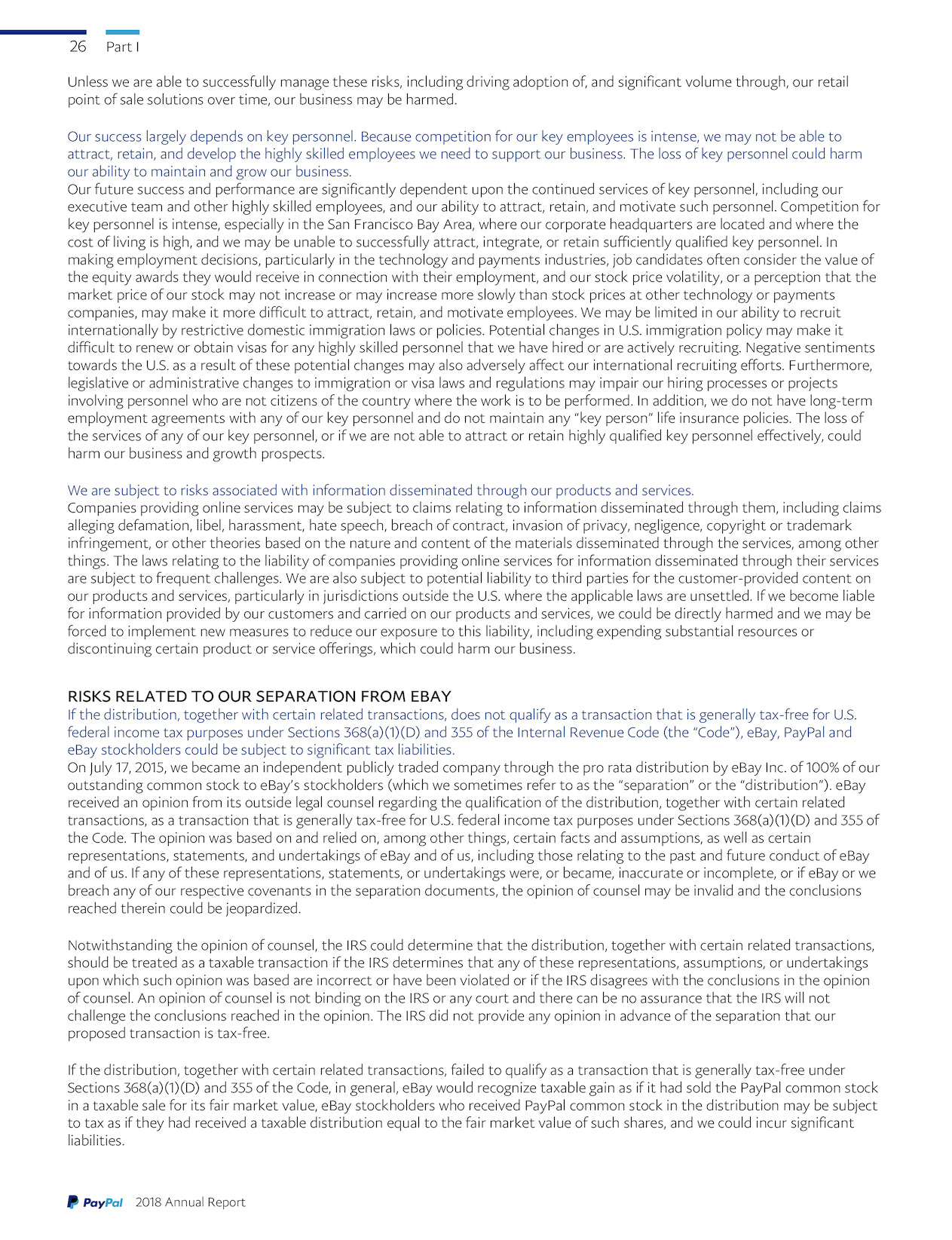 26 Part I

Unless we are able to successfully manage these risks, including driving adoption of, and significant volume through, our retail point of sale solutions over time, our business may be harmed.

Our success largely depends on key personnel. Because competition for our key employees is intense, we may not be able to attract, retain, and develop the highly skilled employees we need to support our business. The loss of key personnel could harm our ability to maintain and grow our business.
Our future success and performance are significantly dependent upon the continued services of key personnel, including our executive team and other highly skilled employees, and our ability to attract, retain, and motivate such personnel. Competition for key personnel is intense, especially in the San Francisco Bay Area, where our corporate headquarters are located and where the cost of living is high, and we may be unable to successfully attract, integrate, or retain sufficiently qualified key personnel. In making employment decisions, particularly in the technology and payments industries, job candidates often consider the value of the equity awards they would receive in connection with their employment, and our stock price volatility, or a perception that the market price of our stock may not increase or may increase more slowly than stock prices at other technology or payments companies, may make it more difficult to attract, retain, and motivate employees. We may be limited in our ability to recruit internationally by restrictive domestic immigration laws or policies. Potential changes in U.S. immigration policy may make it difficult to renew or obtain visas for any highly skilled personnel that we have hired or are actively recruiting. Negative sentiments towards the U.S. as a result of these potential changes may also adversely affect our international recruiting efforts. Furthermore, legislative or administrative changes to immigration or visa laws and regulations may impair our hiring processes or projects involving personnel who are not citizens of the country where the work is to be performed. In addition, we do not have long-term employment agreements with any of our key personnel and do not maintain any “key person” life insurance policies. The loss of the services of any of our key personnel, or if we are not able to attract or retain highly qualified key personnel effectively, could harm our business and growth prospects.

We are subject to risks associated with information disseminated through our products and services.
Companies providing online services may be subject to claims relating to information disseminated through them, including claims alleging defamation, libel, harassment, hate speech, breach of contract, invasion of privacy, negligence, copyright or trademark infringement, or other theories based on the nature and content of the materials disseminated through the services, among other things. The laws relating to the liability of companies providing online services for information disseminated through their services are subject to frequent challenges. We are also subject to potential liability to third parties for the customer-provided content on our products and services, particularly in jurisdictions outside the U.S. where the applicable laws are unsettled. If we become liable for information provided by our customers and carried on our products and services, we could be directly harmed and we may be forced to implement new measures to reduce our exposure to this liability, including expending substantial resources or discontinuing certain product or service offerings, which could harm our business.

RISKS RELATED TO OUR SEPARATION FROM EBAY
If the distribution, together with certain related transactions, does not qualify as a transaction that is generally tax-free for U.S. federal income tax purposes under Sections 368(a)(1)(D) and 355 of the Internal Revenue Code (the “Code”), eBay, PayPal and eBay stockholders could be subject to significant tax liabilities.
On July 17, 2015, we became an independent publicly traded company through the pro rata distribution by eBay Inc. of 100% of our outstanding common stock to eBay’s stockholders (which we sometimes refer to as the “separation” or the “distribution”). eBay received an opinion from its outside legal counsel regarding the qualification of the distribution, together with certain related transactions, as a transaction that is generally tax-free for U.S. federal income tax purposes under Sections 368(a)(1)(D) and 355 of the Code. The opinion was based on and relied on, among other things, certain facts and assumptions, as well as certain representations, statements, and undertakings of eBay and of us, including those relating to the past and future conduct of eBay and of us. If any of these representations, statements, or undertakings were, or became, inaccurate or incomplete, or if eBay or we breach any of our respective covenants in the separation documents, the opinion of counsel may be invalid and the conclusions reached therein could be jeopardized.

Notwithstanding the opinion of counsel, the IRS could determine that the distribution, together with certain related transactions, should be treated as a taxable transaction if the IRS determines that any of these representations, assumptions, or undertakings upon which such opinion was based are incorrect or have been violated or if the IRS disagrees with the conclusions in the opinion of counsel. An opinion of counsel is not binding on the IRS or any court and there can be no assurance that the IRS will not challenge the conclusions reached in the opinion. The IRS did not provide any opinion in advance of the separation that our proposed transaction is tax-free.

If the distribution, together with certain related transactions, failed to qualify as a transaction that is generally tax-free under Sections 368(a)(1)(D) and 355 of the Code, in general, eBay would recognize taxable gain as if it had sold the PayPal common stock in a taxable sale for its fair market value, eBay stockholders who received PayPal common stock in the distribution may be subject to tax as if they had received a taxable distribution equal to the fair market value of such shares, and we could incur significant liabilities.

PayPal 2018 Annual Report